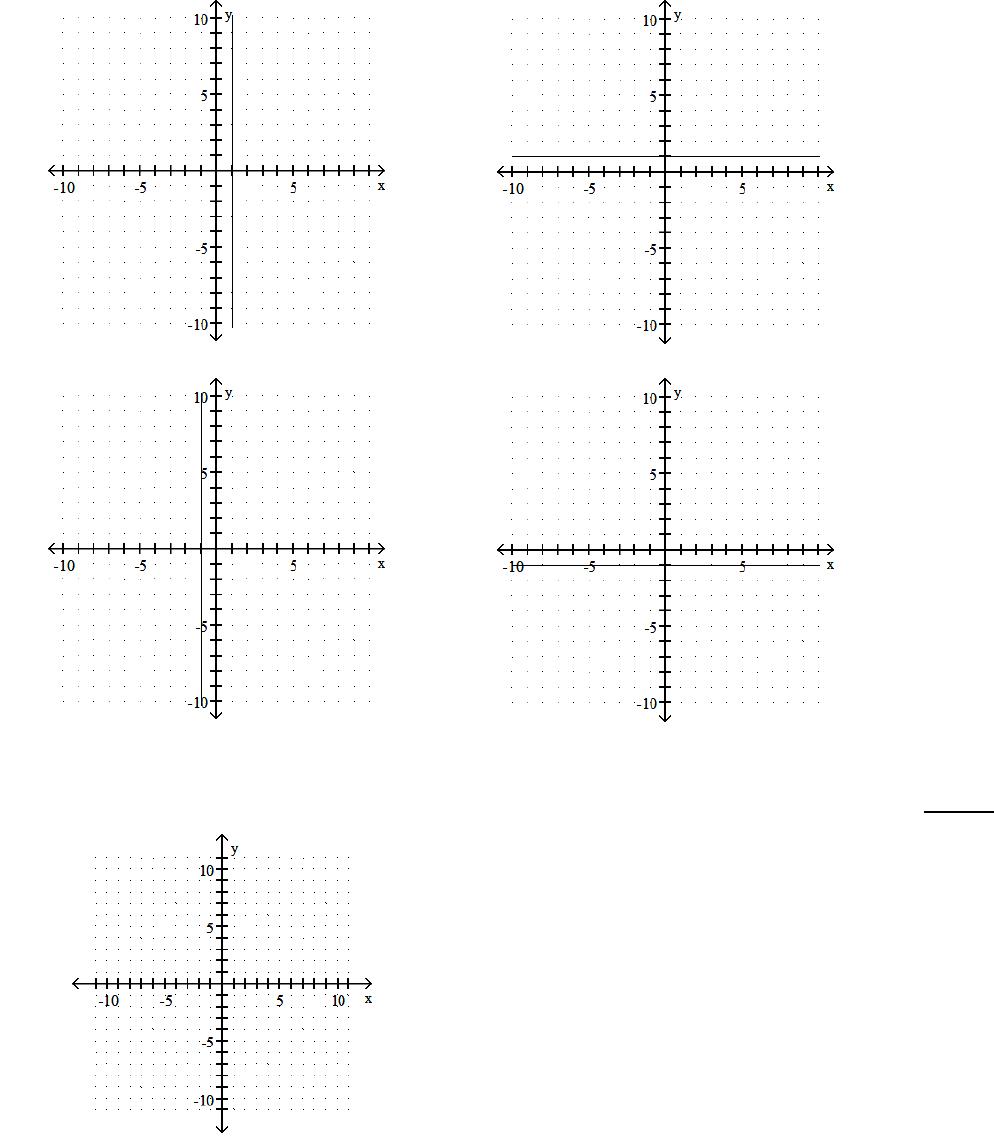 10 y
5
-10 -5 5 x
-5
-10

10 y
5
-10 -5 5 x
-5
-10

10 y
5
-10 -5 5 x
-5
-10

10 y
5
-10 -5 5 x
-5
-10

y
10
5
-10 -5 5 10 x
-5
-10